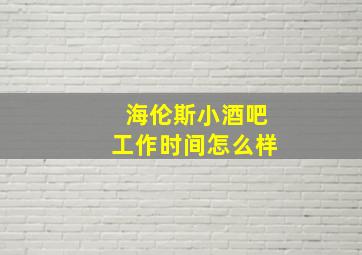 海伦斯小酒吧
工作时间怎么样